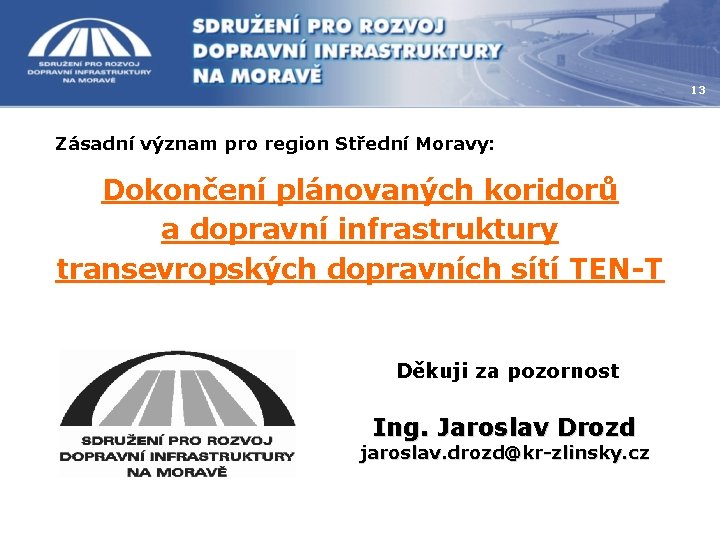 SDRUŽENÍ PRO ROZVOJ DOPRAVNÍ INFRASTRUKTURY NA MORAVĚ

SDRUŽENÍ PRO ROZVOJ DOPRAVNÍ INFRASTRUKTURY NA MORAVĚ

13

Zásadní význam pro region Střední Moravy:

Dokončení plánovaných koridorů a dopravní infrastruktury transevropských dopravních sítí TEN-T

SDRUŽENÍ PRO ROZVOJ DOPRAVNÍ INFRASTRUKTURY NA MORAVĚ

Děkuji za pozornost

Ing. Jaroslav Drozd
jaroslav.drozd@kr-zlinsky.cz